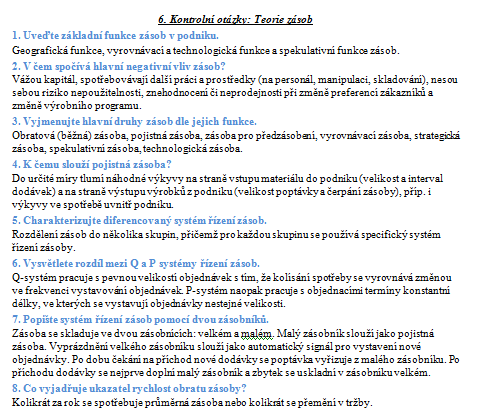 6. Kontrolní otázky: Teorie zásob

1. Uveďte základní funkce zásob v podniku.

Geografická funkce, vyrovnávací a technologická funkce a spekulativní funkce zásob.

2. V čem spočívá hlavní negativní vliv zásob?

Vážou kapitál, spotřebovávají další práci a prostředky (na personál, manipulaci, skladování), nesou sebou riziko nepoužitelnosti, znehodnocení či neprodejnosti při změně preferencí zákazníků a změně výrobního programu.

3. Vyjmenujte hlavní druhy zásob dle jejich funkce.

Obratová (běžná) zásoba, pojistná zásoba, zásoba pro předzásobení, vyrovnávací zásoba, strategická zásoba, spekulativní zásoba, technologická zásoba.

4. K čemu slouží pojistná zásoba?

Do určité míry tlumí náhodné výkyvy na straně vstupu materiálu do podniku (velikost a interval dodávek) a na straně výstupu výrobků z podniku (velikost poptávky a čerpání zásoby), příp. i výkyvy ve spotřebě uvnitř podniku.

5. Charakterizujte diferencovaný systém řízení zásob.

Rozdělení zásob do několika skupin, přičemž pro každou skupinu se používá specifický systém řízení zásoby.

6. Vysvětlete rozdíl mezi Q a P systémy řízení zásob.

Q-systém pracuje s pevnou velikostí objednávek s tím, že kolísání spotřeby se vyrovnává změnou ve frekvenci vystavování objednávek. P-systém naopak pracuje s objednacími termíny konstantní délky, ve kterých se vystavují objednávky nestejné velikosti.

7. Popište systém řízení zásob pomocí dvou zásobníků.

Zásoba se skladuje ve dvou zásobnících: velkém a malém. Malý zásobník slouží jako pojistná zásoba. Vyprázdnění velkého zásobníku slouží jako automatický signál pro vystavení nové objednávky. Po dobu čekání na příchod nové dodávky se poptávka vyřizuje z malého zásobníku. Po příchodu dodávky se nejprve doplní malý zásobník a zbytek se uskladní v zásobníku velkém.

8. Co vyjadřuje ukazatel rychlost obratu zásoby?

Kolikrát za rok se spotřebuje průměrná zásoba nebo kolikrát se přemění v tržby.